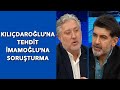 KILIÇDAROĞLU'NA TEHDİT İMAMOĞLU'NA SORUŞTURMA